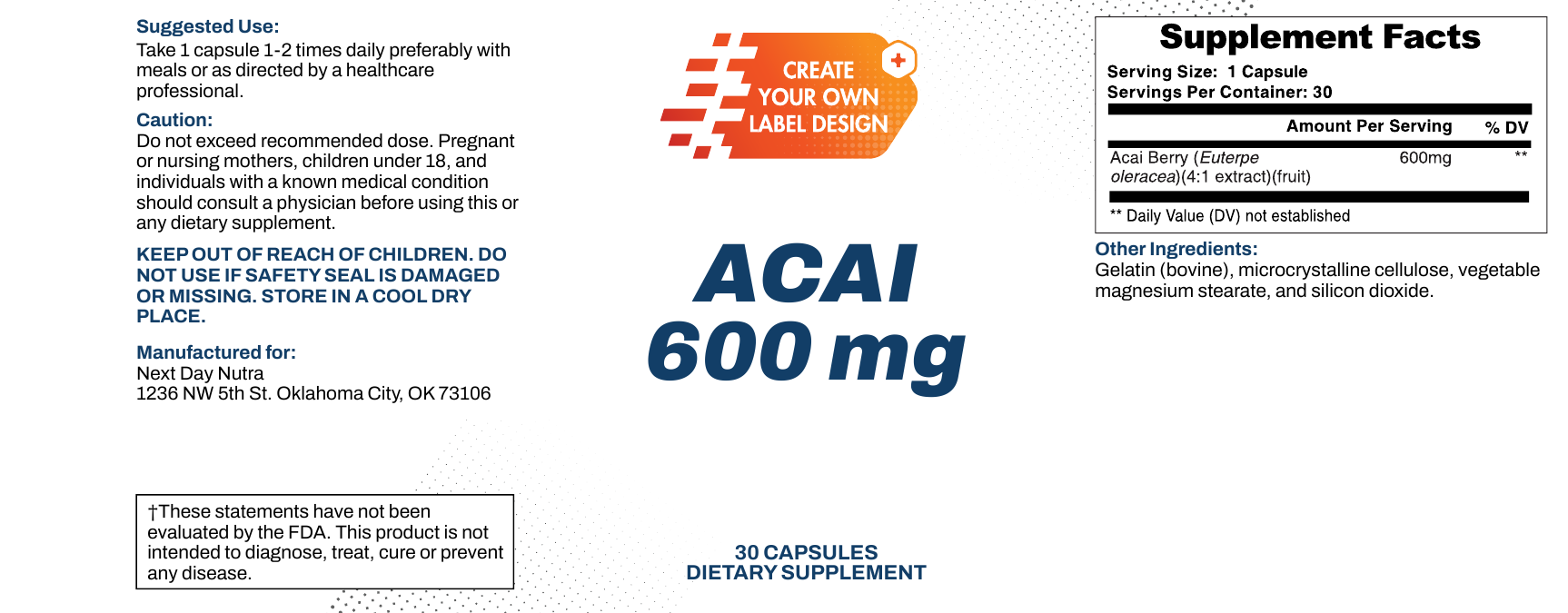 Suggested Use:
Take 1 capsule 1-2 times daily preferably with meals or as directed by a healthcare professional.

Caution:
Do not exceed recommended dose. Pregnant or nursing mothers, children under 18, and individuals with a known medical condition should consult a physician before using this or any dietary supplement.

KEEP OUT OF REACH OF CHILDREN. DO NOT USE IF SAFETY SEAL IS DAMAGED OR MISSING. STORE IN A COOL DRY PLACE.

Manufactured for:
Next Day Nutra
1236 NW 5th St. Oklahoma City, OK 73106

†These statements have not been evaluated by the FDA. This product is not intended to diagnose, treat, cure or prevent any disease.

CREATE
YOUR OWN
LABEL DESIGN

ACAI
600 mg

30 CAPSULES
DIETARY SUPPLEMENT

Supplement Facts
Serving Size: 1 Capsule
Servings Per Container: 30

| | Amount Per Serving | % DV |
|---|---|---|
| Acai Berry (Euterpe oleracea)(4:1 extract)(fruit) | 600mg | ** |

** Daily Value (DV) not established

Other Ingredients:
Gelatin (bovine), microcrystalline cellulose, vegetable magnesium stearate, and silicon dioxide.